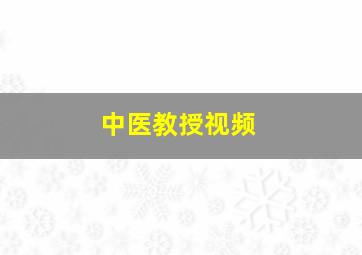 中医教授视频